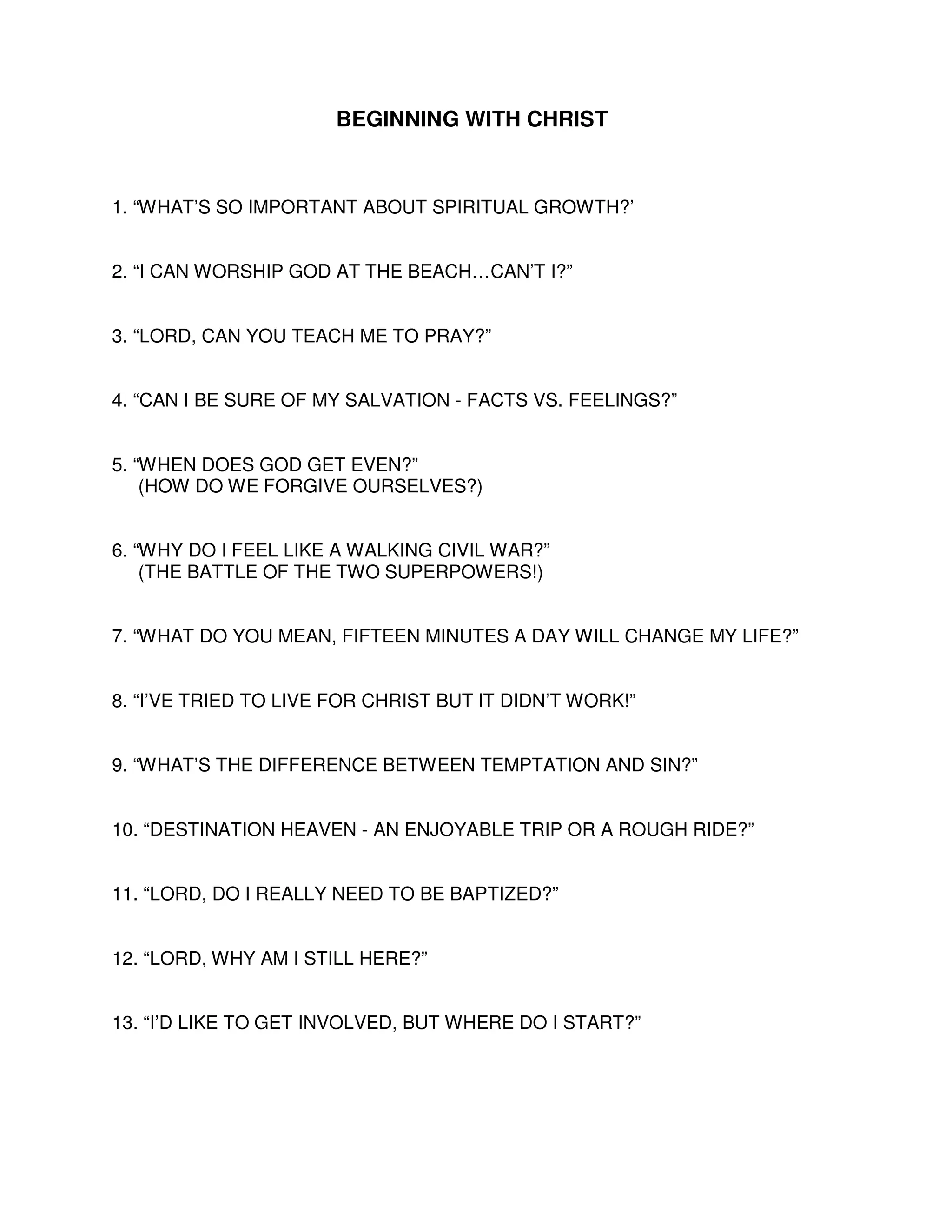 BEGINNING WITH CHRIST

1. “WHAT’S SO IMPORTANT ABOUT SPIRITUAL GROWTH?’

2. “I CAN WORSHIP GOD AT THE BEACH…CAN’T I?”

3. “LORD, CAN YOU TEACH ME TO PRAY?”

4. “CAN I BE SURE OF MY SALVATION - FACTS VS. FEELINGS?”

5. “WHEN DOES GOD GET EVEN?”
(HOW DO WE FORGIVE OURSELVES?)

6. “WHY DO I FEEL LIKE A WALKING CIVIL WAR?”
(THE BATTLE OF THE TWO SUPERPOWERS!)

7. “WHAT DO YOU MEAN, FIFTEEN MINUTES A DAY WILL CHANGE MY LIFE?”

8. “I’VE TRIED TO LIVE FOR CHRIST BUT IT DIDN’T WORK!”

9. “WHAT’S THE DIFFERENCE BETWEEN TEMPTATION AND SIN?”

10. “DESTINATION HEAVEN - AN ENJOYABLE TRIP OR A ROUGH RIDE?”

11. “LORD, DO I REALLY NEED TO BE BAPTIZED?”

12. “LORD, WHY AM I STILL HERE?”

13. “I’D LIKE TO GET INVOLVED, BUT WHERE DO I START?”